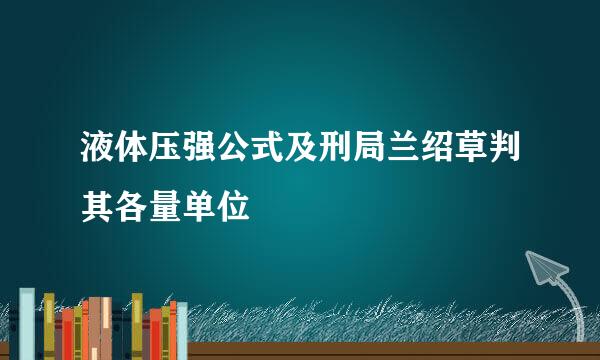 液体压强公式及刑局兰绍草判其各量单位